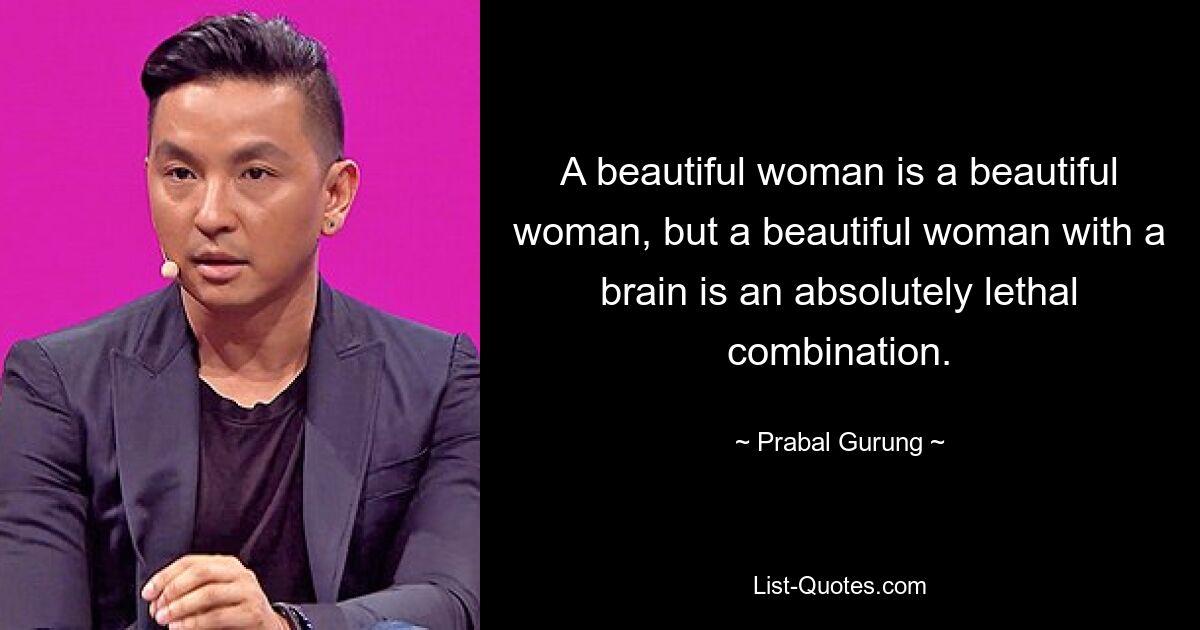 A beautiful woman is a beautiful woman, but a beautiful woman with a brain is an absolutely lethal combination.

~ Prabal Gurung ~

List-Quotes.com